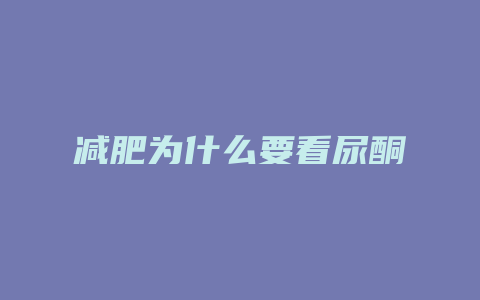 减肥为什么要看尿酮